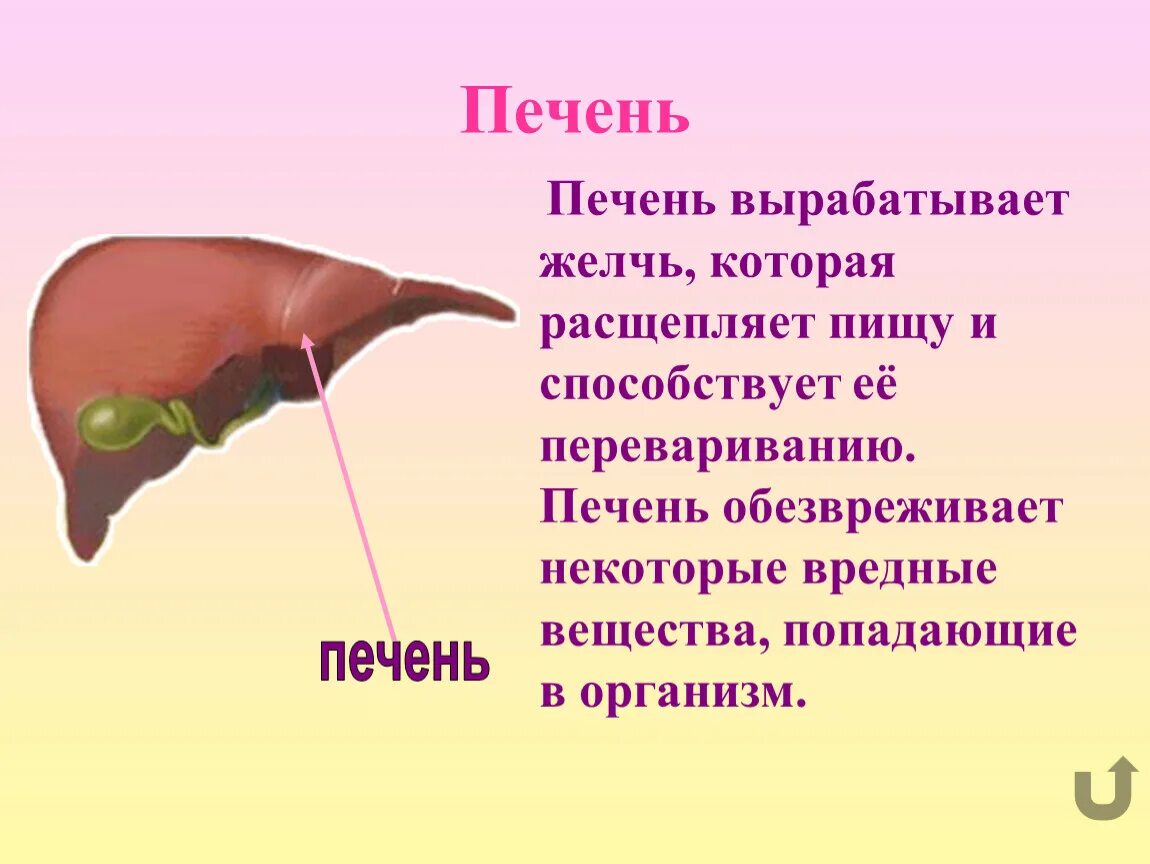 Печень

Печень вырабатывает желчь, которая расщепляет пищу и способствует её перевариванию. Печень обезвреживает некоторые вредные вещества, попадающие в организм.

печень